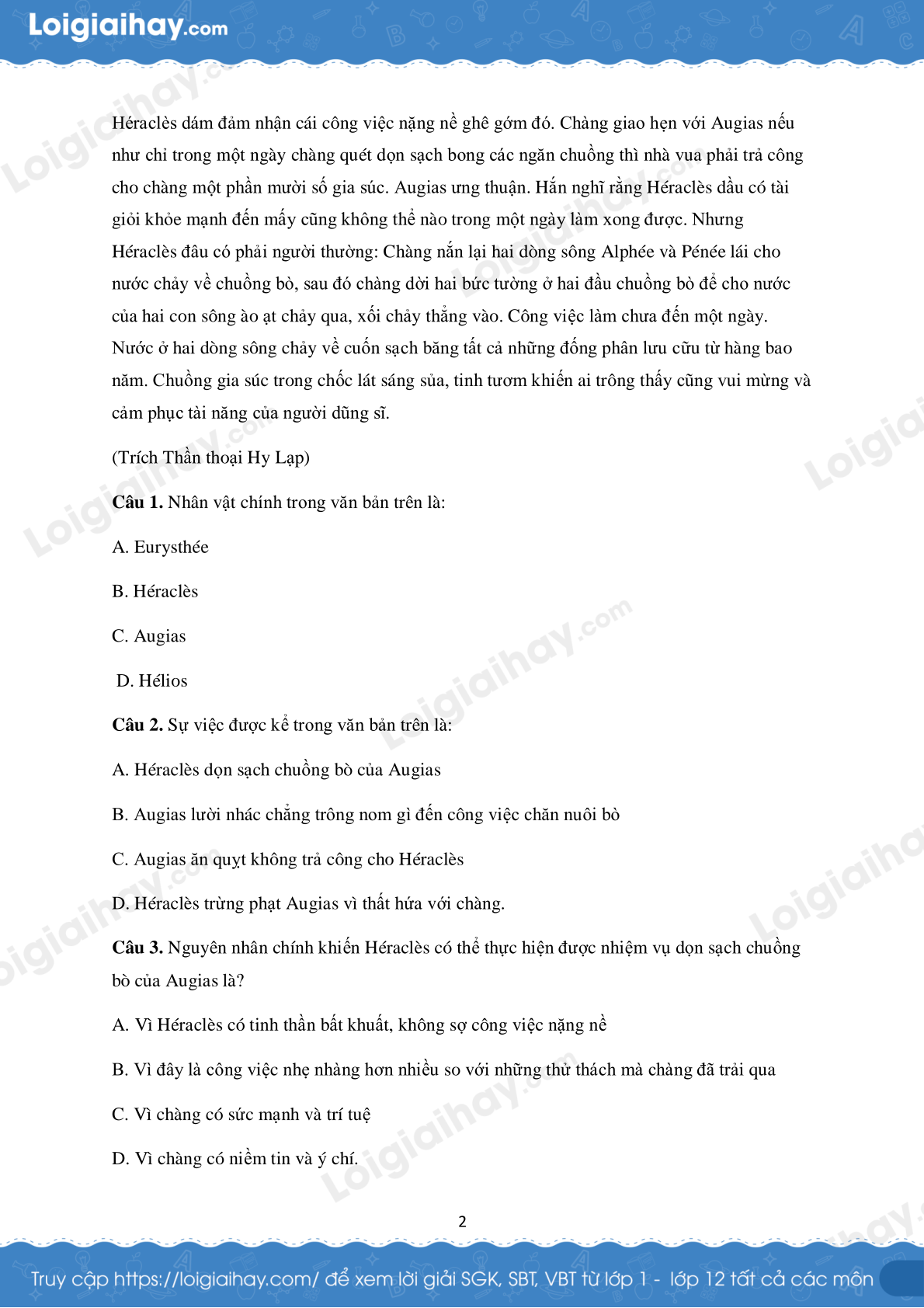 Loigiaihay.com

Héraclès dám đảm nhận cái công việc nặng nề ghê gớm đó. Chàng giao hẹn với Augias nếu như chỉ trong một ngày chàng quét dọn sạch bong các ngăn chuồng thì nhà vua phải trả công cho chàng một phần mười số gia súc. Augias ưng thuận. Hắn nghĩ rằng Héraclès dầu có tài giỏi khỏe mạnh đến mấy cũng không thể nào trong một ngày làm xong được. Nhưng Héraclès đâu có phải người thường: Chàng nắn lại hai dòng sông Alphée và Pénée lái cho nước chảy về chuồng bò, sau đó chàng dời hai bức tường ở hai đầu chuồng bò để cho nước của hai con sông ào ạt chảy qua, xối chảy thẳng vào. Công việc làm chưa đến một ngày. Nước ở hai dòng sông chảy về cuốn sạch băng tất cả những đống phân lưu cữu từ hàng bao năm. Chuồng gia súc trong chốc lát sáng sủa, tinh tươm khiến ai trông thấy cũng vui mừng và cảm phục tài năng của người dũng sĩ.

(Trích Thần thoại Hy Lạp)

**Câu 1.** Nhân vật chính trong văn bản trên là:

A. Eurysthée

B. Héraclès

C. Augias

D. Hélios

**Câu 2.** Sự việc được kể trong văn bản trên là:

A. Héraclès dọn sạch chuồng bò của Augias

B. Augias lười nhác chẳng trông nom gì đến công việc chăn nuôi bò

C. Augias ăn quỵt không trả công cho Héraclès

D. Héraclès trừng phạt Augias vì thất hứa với chàng.

**Câu 3.** Nguyên nhân chính khiến Héraclès có thể thực hiện được nhiệm vụ dọn sạch chuồng bò của Augias là?

A. Vì Héraclès có tinh thần bất khuất, không sợ công việc nặng nề

B. Vì đây là công việc nhẹ nhàng hơn nhiều so với những thử thách mà chàng đã trải qua

C. Vì chàng có sức mạnh và trí tuệ

D. Vì chàng có niềm tin và ý chí.

2

Truy cập https://loigiaihay.com/ để xem lời giải SGK, SBT, VBT từ lớp 1 - lớp 12 tất cả các môn